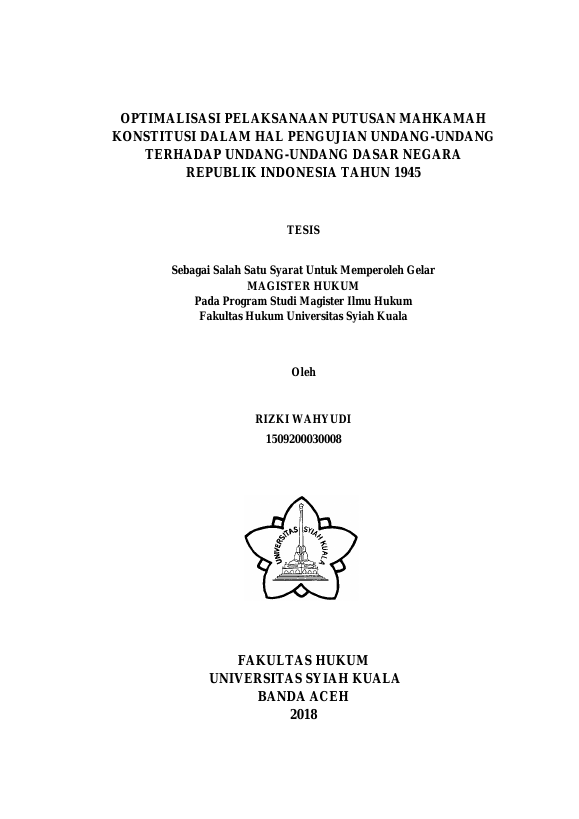 OPTIMALISASI PELAKSANAAN PUTUSAN MAHKAMAH KONSTITUSI DALAM HAL PENGUJIAN UNDANG-UNDANG TERHADAP UNDANG-UNDANG DASAR NEGARA REPUBLIK INDONESIA TAHUN 1945

TESIS

Sebagai Salah Satu Syarat Untuk Memperoleh Gelar
MAGISTER HUKUM
Pada Program Studi Magister Ilmu Hukum
Fakultas Hukum Universitas Syiah Kuala

Oleh

RIZKI WAHYUDI
1509200030008

UNIVERSITAS SYIAH KUALA

FAKULTAS HUKUM
UNIVERSITAS SYIAH KUALA
BANDA ACEH
2018